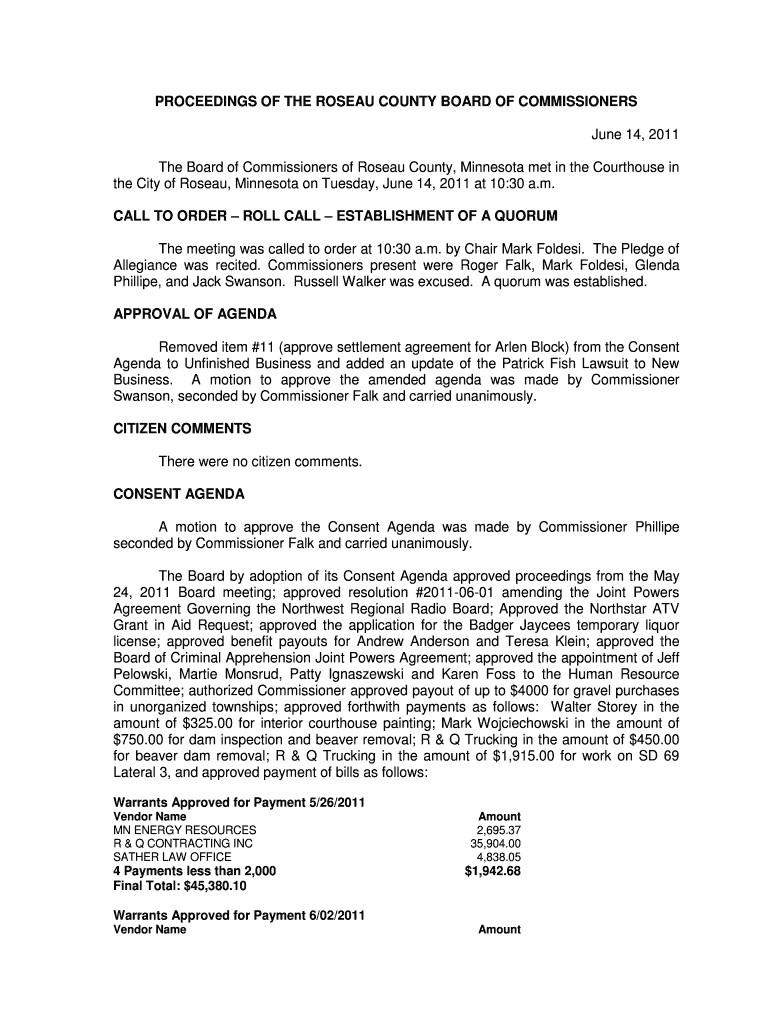 PROCEEDINGS OF THE ROSEAU COUNTY BOARD OF COMMISSIONERS

June 14, 2011

The Board of Commissioners of Roseau County, Minnesota met in the Courthouse in the City of Roseau, Minnesota on Tuesday, June 14, 2011 at 10:30 a.m.

CALL TO ORDER – ROLL CALL – ESTABLISHMENT OF A QUORUM

The meeting was called to order at 10:30 a.m. by Chair Mark Foldesi. The Pledge of Allegiance was recited. Commissioners present were Roger Falk, Mark Foldesi, Glenda Phillipe, and Jack Swanson. Russell Walker was excused. A quorum was established.

APPROVAL OF AGENDA

Removed item #11 (approve settlement agreement for Arlen Block) from the Consent Agenda to Unfinished Business and added an update of the Patrick Fish Lawsuit to New Business. A motion to approve the amended agenda was made by Commissioner Swanson, seconded by Commissioner Falk and carried unanimously.

CITIZEN COMMENTS

There were no citizen comments.

CONSENT AGENDA

A motion to approve the Consent Agenda was made by Commissioner Phillipe seconded by Commissioner Falk and carried unanimously.

The Board by adoption of its Consent Agenda approved proceedings from the May 24, 2011 Board meeting; approved resolution #2011-06-01 amending the Joint Powers Agreement Governing the Northwest Regional Radio Board; Approved the Northstar ATV Grant in Aid Request; approved the application for the Badger Jaycees temporary liquor license; approved benefit payouts for Andrew Anderson and Teresa Klein; approved the Board of Criminal Apprehension Joint Powers Agreement; approved the appointment of Jeff Pelowski, Martie Monsrud, Patty Ignaszewski and Karen Foss to the Human Resource Committee; authorized Commissioner approved payout of up to $4000 for gravel purchases in unorganized townships; approved forthwith payments as follows: Walter Storey in the amount of $325.00 for interior courthouse painting; Mark Wojciechowski in the amount of $750.00 for dam inspection and beaver removal; R & Q Trucking in the amount of $450.00 for beaver dam removal; R & Q Trucking in the amount of $1,915.00 for work on SD 69 Lateral 3, and approved payment of bills as follows:

Warrants Approved for Payment 5/26/2011

| Vendor Name | Amount |
|---|---|
| MN ENERGY RESOURCES | 2,695.37 |
| R & Q CONTRACTING INC | 35,904.00 |
| SATHER LAW OFFICE | 4,838.05 |
| 4 Payments less than 2,000 | $1,942.68 |

Final Total: $45,380.10

Warrants Approved for Payment 6/02/2011

| Vendor Name | Amount |
|---|---|